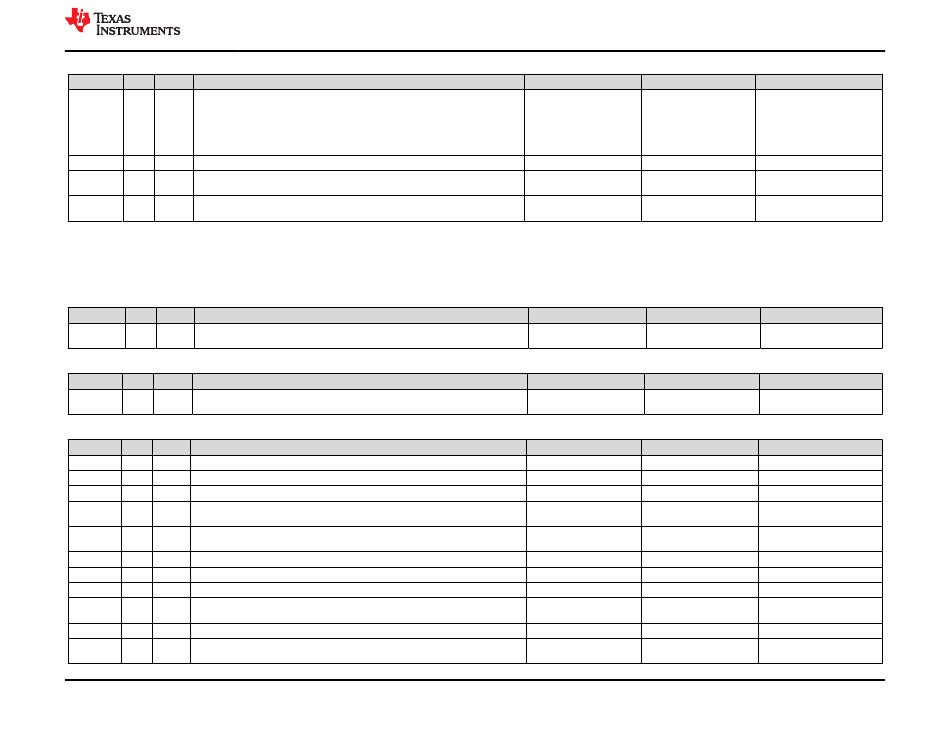 TEXAS INSTRUMENTS